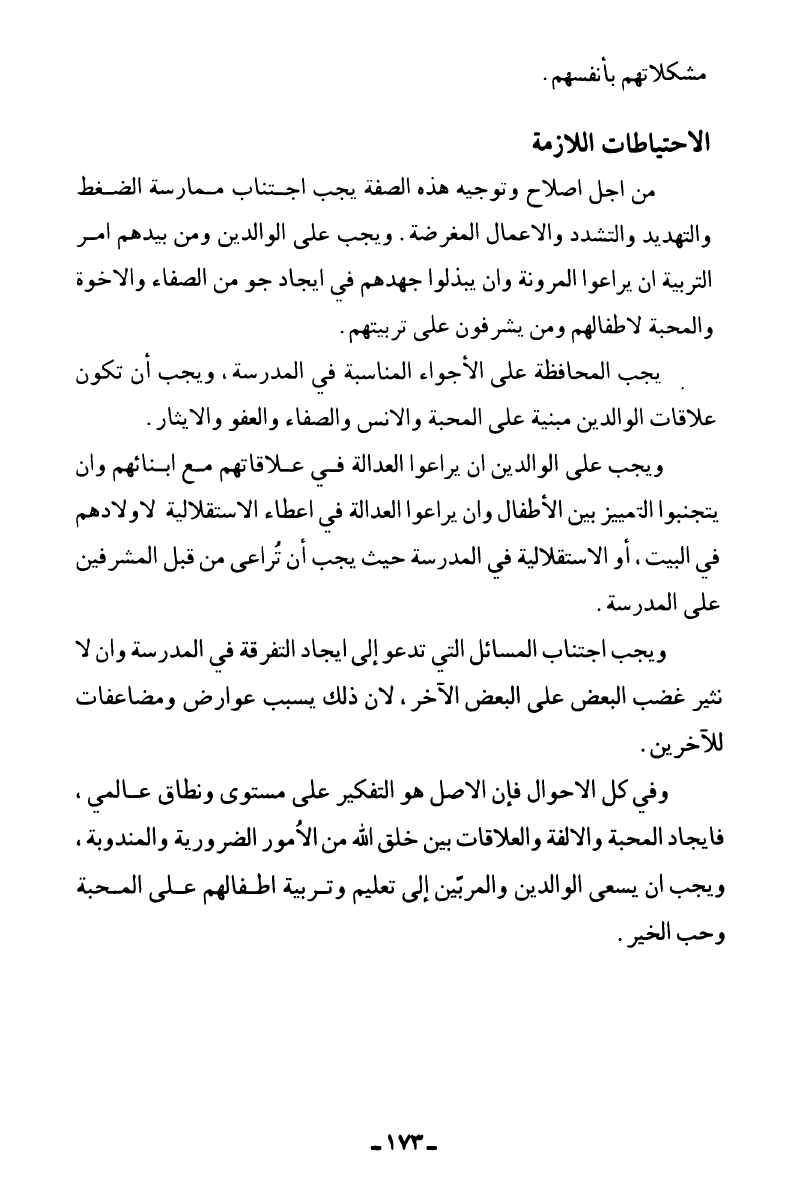 مشكلاتهم بأنفسهم.

الاحتياطات اللازمة

من اجل اصلاح وتوجيه هذه الصفة يجب اجتناب ممارسة الضغط والتهديد والتشدد والاعمال المغرضة. ويجب على الوالدين ومن بيدهم امر التربية ان يراعوا المرونة وان يبذلوا جهدهم في ايجاد جو من الصفاء والاخوة والمحبة لاطفالهم ومن يشرفون على تربيتهم.

يجب المحافظة على الأجواء المناسبة في المدرسة، ويجب أن تكون علاقات الوالدين مبنية على المحبة والانس والصفاء والعفو والايثار.

ويجب على الوالدين ان يراعوا العدالة في علاقاتهم مع ابنائهم وان يتجنبوا التمييز بين الأطفال وان يراعوا العدالة في اعطاء الاستقلالية لاولادهم في البيت، أو الاستقلالية في المدرسة حيث يجب أن تُراعى من قبل المشرفين على المدرسة.

ويجب اجتناب المسائل التي تدعو إلى ايجاد التفرقة في المدرسة وان لا نثير غضب البعض على البعض الآخر، لان ذلك يسبب عوارض ومضاعفات للآخرين.

وفي كل الاحوال فإن الاصل هو التفكير على مستوى ونطاق عالمي، فايجاد المحبة والالفة والعلاقات بين خلق الله من الأُمور الضرورية والمندوبة، ويجب ان يسعى الوالدين والمربّين إلى تعليم وتربية اطفالهم على المحبة وحب الخير.

-١٧٣-